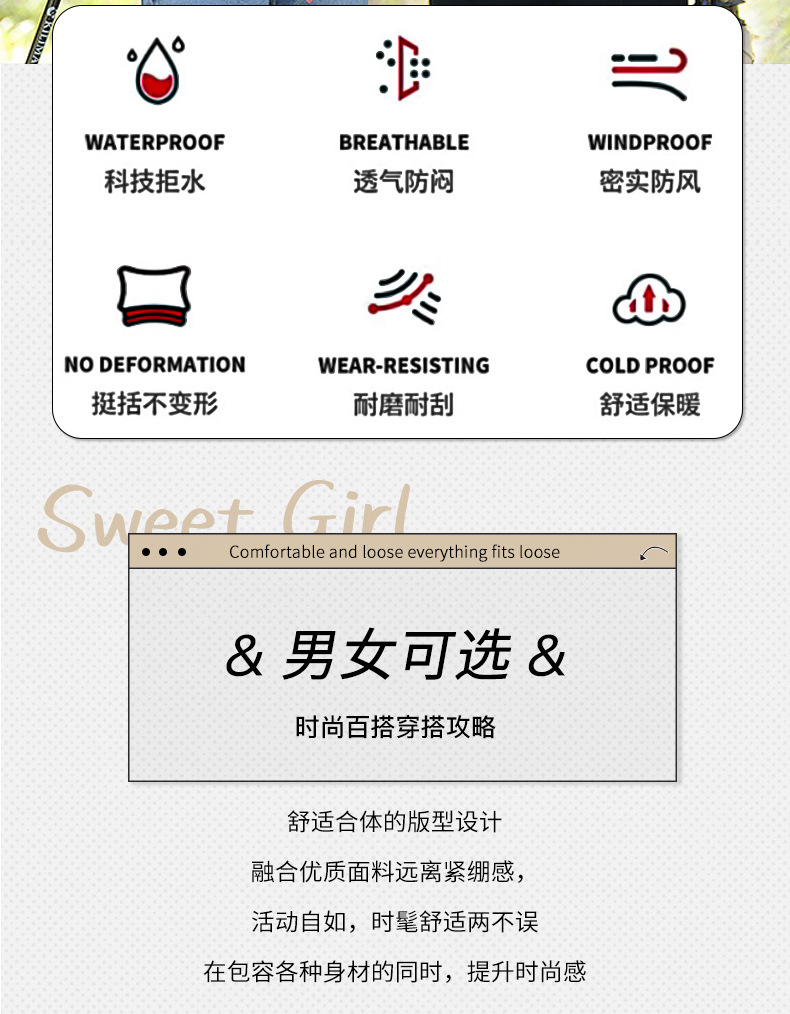 WATERPROOF
科技拒水

BREATHABLE
透气防闷

WINDPROOF
密实防风

NO DEFORMATION
挺括不变形

WEAR-RESISTING
耐磨耐刮

COLD PROOF
舒适保暖

Sweet Girl

Comfortable and loose everything fits loose

& 男女可选 &

时尚百搭穿搭攻略

舒适合体的版型设计

融合优质面料远离紧绷感，

活动自如，时髦舒适两不误

在包容各种身材的同时，提升时尚感